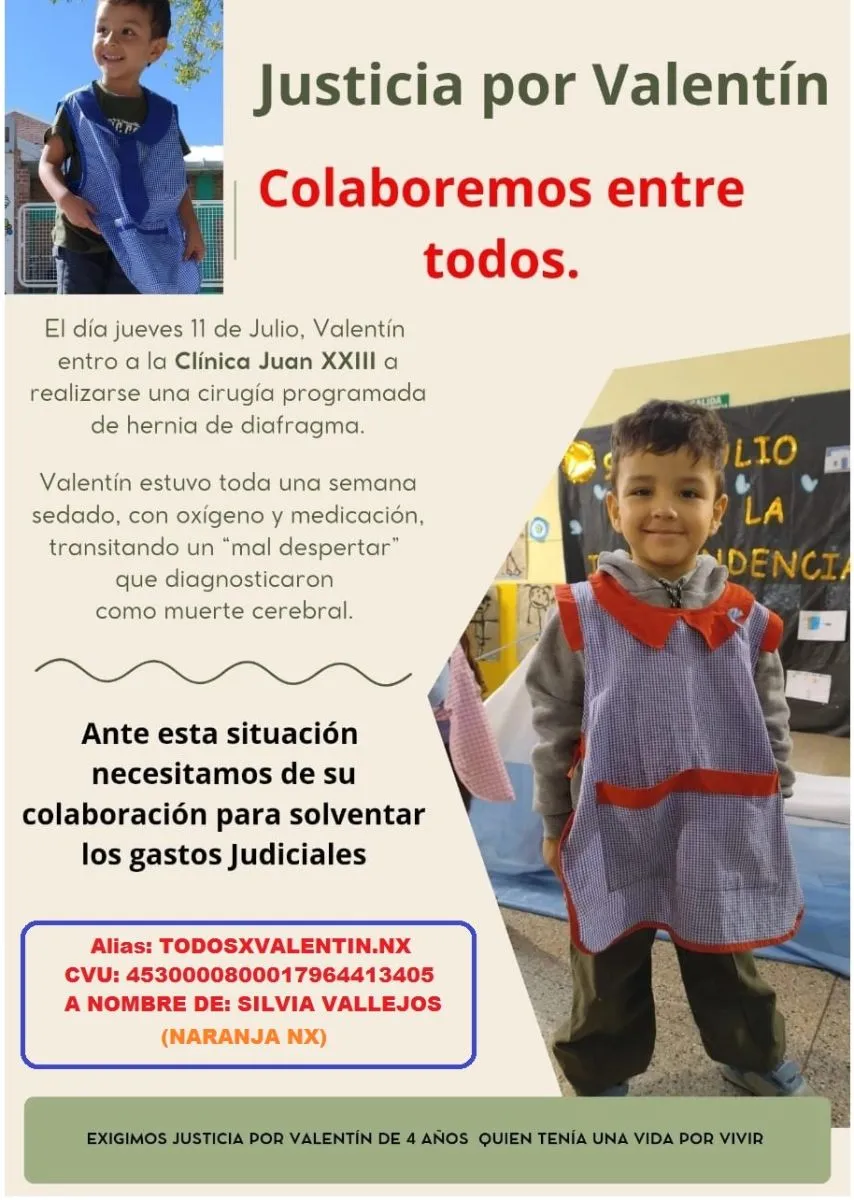 Justicia por Valentín

Colaboremos entre todos.

El día jueves 11 de Julio, Valentín entro a la Clínica Juan XXIII a realizarse una cirugía programada de hernia de diafragma.

Valentín estuvo toda una semana sedado, con oxígeno y medicación, transitando un "mal despertar" que diagnosticaron como muerte cerebral.

Ante esta situación necesitamos de su colaboración para solventar los gastos Judiciales

Alias: TODOSXVALENTIN.NX
CVU: 4530000800017964413405
A NOMBRE DE: SILVIA VALLEJOS
(NARANJA NX)

EXIGIMOS JUSTICIA POR VALENTÍN DE 4 AÑOS QUIEN TENÍA UNA VIDA POR VIVIR